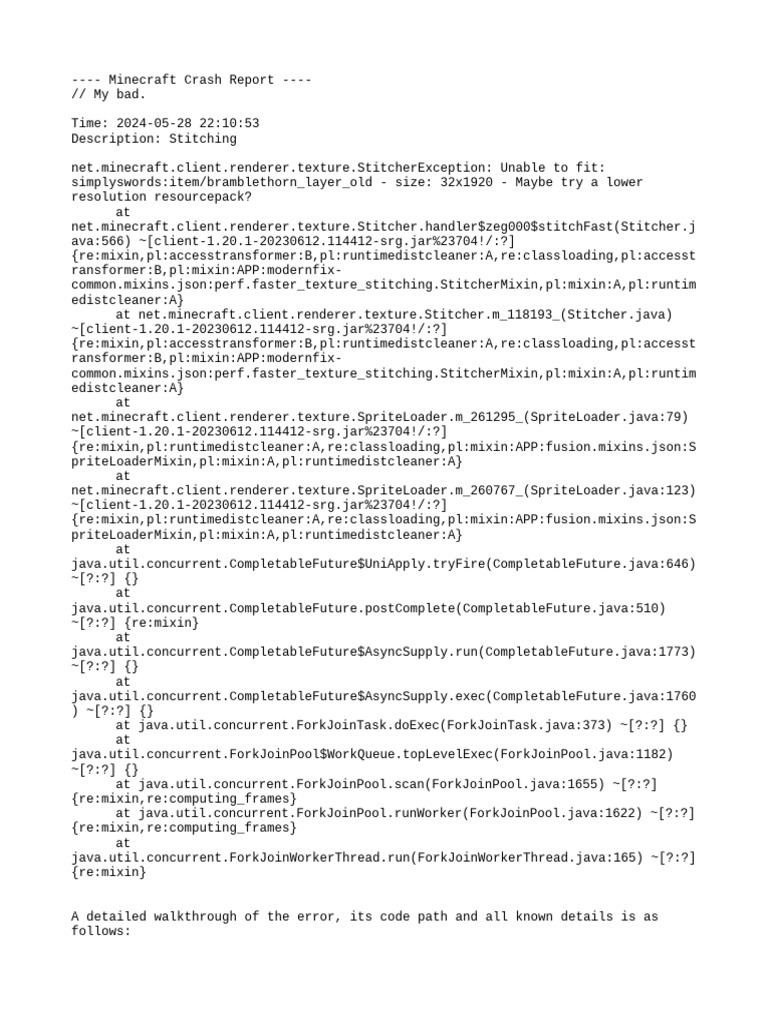 ---- Minecraft Crash Report ----
// My bad.

Time: 2024-05-28 22:10:53
Description: Stitching

net.minecraft.client.renderer.texture.StitcherException: Unable to fit: simplyswords:item/bramblethorn_layer_old - size: 32x1920 - Maybe try a lower resolution resourcepack?
	at net.minecraft.client.renderer.texture.Stitcher.handler$zeg000$stitchFast(Stitcher.java:566) ~[client-1.20.1-20230612.114412-srg.jar%23704!/:?] {re:mixin,pl:accesstransformer:B,pl:runtimedistcleaner:A,re:classloading,pl:accesstransformer:B,pl:mixin:APP:modernfix-common.mixins.json:perf.faster_texture_stitching.StitcherMixin,pl:mixin:A,pl:runtimedistcleaner:A}
	at net.minecraft.client.renderer.texture.Stitcher.m_118193_(Stitcher.java) ~[client-1.20.1-20230612.114412-srg.jar%23704!/:?] {re:mixin,pl:accesstransformer:B,pl:runtimedistcleaner:A,re:classloading,pl:accesstransformer:B,pl:mixin:APP:modernfix-common.mixins.json:perf.faster_texture_stitching.StitcherMixin,pl:mixin:A,pl:runtimedistcleaner:A}
	at net.minecraft.client.renderer.texture.SpriteLoader.m_261295_(SpriteLoader.java:79) ~[client-1.20.1-20230612.114412-srg.jar%23704!/:?] {re:mixin,pl:runtimedistcleaner:A,re:classloading,pl:mixin:APP:fusion.mixins.json:SpriteLoaderMixin,pl:mixin:A,pl:runtimedistcleaner:A}
	at net.minecraft.client.renderer.texture.SpriteLoader.m_260767_(SpriteLoader.java:123) ~[client-1.20.1-20230612.114412-srg.jar%23704!/:?] {re:mixin,pl:runtimedistcleaner:A,re:classloading,pl:mixin:APP:fusion.mixins.json:SpriteLoaderMixin,pl:mixin:A,pl:runtimedistcleaner:A}
	at java.util.concurrent.CompletableFuture$UniApply.tryFire(CompletableFuture.java:646) ~[?:?] {}
	at java.util.concurrent.CompletableFuture.postComplete(CompletableFuture.java:510) ~[?:?] {re:mixin}
	at java.util.concurrent.CompletableFuture$AsyncSupply.run(CompletableFuture.java:1773) ~[?:?] {}
	at java.util.concurrent.CompletableFuture$AsyncSupply.exec(CompletableFuture.java:1760) ~[?:?] {}
	at java.util.concurrent.ForkJoinTask.doExec(ForkJoinTask.java:373) ~[?:?] {}
	at java.util.concurrent.ForkJoinPool$WorkQueue.topLevelExec(ForkJoinPool.java:1182) ~[?:?] {}
	at java.util.concurrent.ForkJoinPool.scan(ForkJoinPool.java:1655) ~[?:?] {re:mixin,re:computing_frames}
	at java.util.concurrent.ForkJoinPool.runWorker(ForkJoinPool.java:1622) ~[?:?] {re:mixin,re:computing_frames}
	at java.util.concurrent.ForkJoinWorkerThread.run(ForkJoinWorkerThread.java:165) ~[?:?] {re:mixin}


A detailed walkthrough of the error, its code path and all known details is as follows: